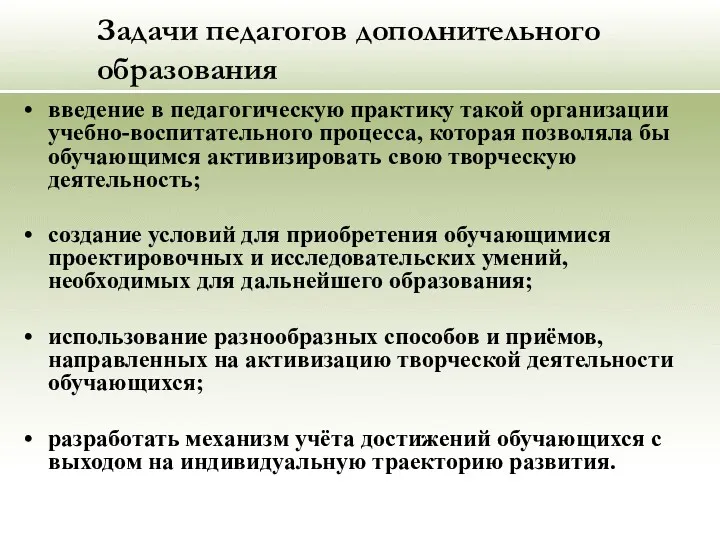 Задачи педагогов дополнительного образования

• введение в педагогическую практику такой организации учебно-воспитательного процесса, которая позволяла бы обучающимся активизировать свою творческую деятельность;

• создание условий для приобретения обучающимися проектировочных и исследовательских умений, необходимых для дальнейшего образования;

• использование разнообразных способов и приёмов, направленных на активизацию творческой деятельности обучающихся;

• разработать механизм учёта достижений обучающихся с выходом на индивидуальную траекторию развития.